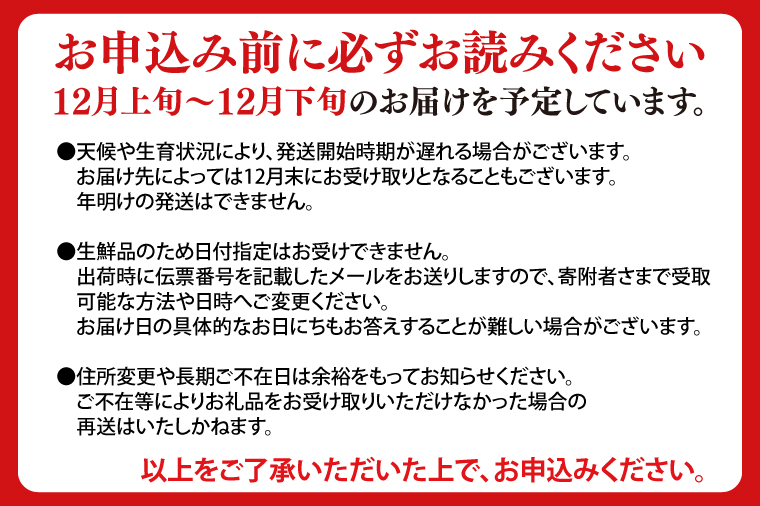 お申込み前に必ずお読みください
12月上旬～12月下旬のお届けを予定しています。

●天候や生育状況により、発送開始時期が遅れる場合がございます。
お届け先によっては12月末にお受け取りとなることもございます。
年明けの発送はできません。

●生鮮品のため日付指定はお受けできません。
出荷時に伝票番号を記載したメールをお送りしますので、寄附者さまで受取可能な方法や日時へご変更ください。
お届け日の具体的なお日にちもお答えすることが難しい場合がございます。

●住所変更や長期ご不在日は余裕をもってお知らせください。
ご不在等によりお礼品をお受け取りいただけなかった場合の再送はいたしかねます。

以上をご了承いただいた上で、お申込みください。